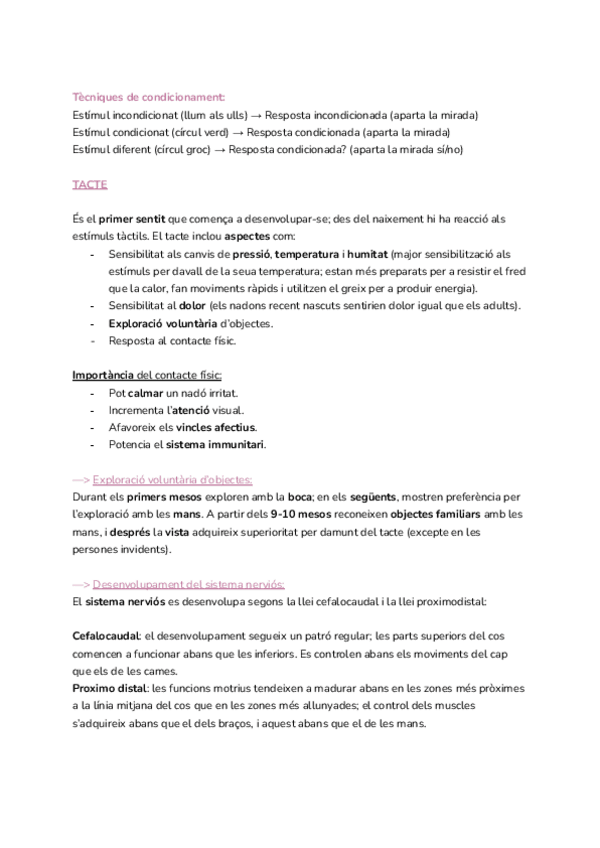 Tècniques de condicionament:
Estímul incondicionat (llum als ulls) → Resposta incondicionada (aparta la mirada)
Estímul condicionat (círcul verd) → Resposta condicionada (aparta la mirada)
Estímul diferent (círcul groc) → Resposta condicionada? (aparta la mirada sí/no)

TACTE

És el primer sentit que comença a desenvolupar-se; des del naixement hi ha reacció als estímuls tàctils. El tacte inclou aspectes com:
- Sensibilitat als canvis de pressió, temperatura i humitat (major sensibilització als estímuls per davall de la seua temperatura; estan més preparats per a resistir el fred que la calor, fan moviments ràpids i utilitzen el greix per a produir energia).
- Sensibilitat al dolor (els nadons recent nascuts sentirien dolor igual que els adults).
- Exploració voluntària d'objectes.
- Resposta al contacte físic.

Importància del contacte físic:
- Pot calmar un nadó irritat.
- Incrementa l'atenció visual.
- Afavoreix els vincles afectius.
- Potencia el sistema immunitari.

—> Exploració voluntària d'objectes:
Durant els primers mesos exploren amb la boca; en els següents, mostren preferència per l'exploració amb les mans. A partir dels 9-10 mesos reconeixen objectes familiars amb les mans, i després la vista adquireix superioritat per damunt del tacte (excepte en les persones invidents).

—> Desenvolupament del sistema nerviós:
El sistema nerviós es desenvolupa segons la llei cefalocaudal i la llei proximodistal:

Cefalocaudal: el desenvolupament segueix un patró regular; les parts superiors del cos comencen a funcionar abans que les inferiors. Es controlen abans els moviments del cap que els de les cames.
Proximo distal: les funcions motrius tendeixen a madurar abans en les zones més pròximes a la línia mitjana del cos que en les zones més allunyades; el control dels muscles s'adquireix abans que el dels braços, i aquest abans que el de les mans.